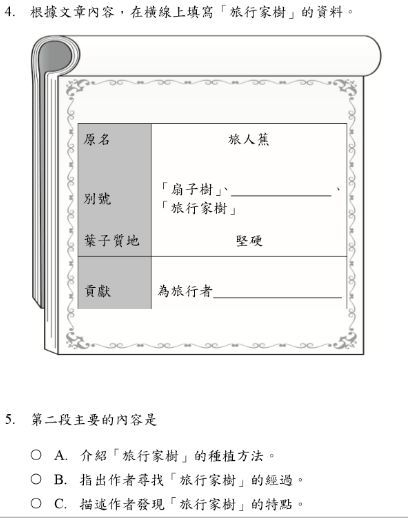 4. 根據文章內容，在橫線上填寫「旅行家樹」的資料。

| 原名 | 旅人蕉 |
|---|---|
| 別號 | 「扇子樹」、____、「旅行家樹」 |
| 葉子質地 | 堅硬 |
| 貢獻 | 為旅行者____ |

5. 第二段主要的內容是

○ A. 介紹「旅行家樹」的種植方法。
○ B. 指出作者尋找「旅行家樹」的經過。
○ C. 描述作者發現「旅行家樹」的特點。